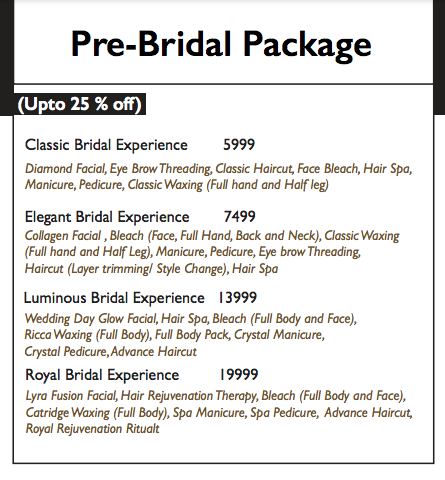 Pre-Bridal Package

(Upto 25 % off)

Classic Bridal Experience 5999

Diamond Facial, Eye Brow Threading, Classic Haircut, Face Bleach, Hair Spa, Manicure, Pedicure, Classic Waxing (Full hand and Half leg)

Elegant Bridal Experience 7499

Collagen Facial , Bleach (Face, Full Hand, Back and Neck), Classic Waxing (Full hand and Half Leg), Manicure, Pedicure, Eye brow Threading, Haircut (Layer trimming/ Style Change), Hair Spa

Luminous Bridal Experience 13999

Wedding Day Glow Facial, Hair Spa, Bleach (Full Body and Face), Ricca Waxing (Full Body), Full Body Pack, Crystal Manicure, Crystal Pedicure, Advance Haircut

Royal Bridal Experience 19999

Lyra Fusion Facial, Hair Rejuvenation Therapy, Bleach (Full Body and Face), Catridge Waxing (Full Body), Spa Manicure, Spa Pedicure, Advance Haircut, Royal Rejuvenation Ritualt